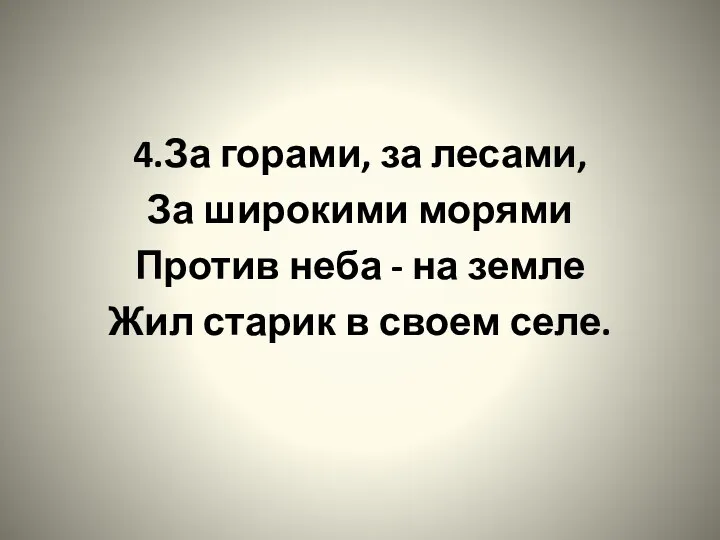 4.За горами, за лесами,
За широкими морями
Против неба - на земле
Жил старик в своем селе.